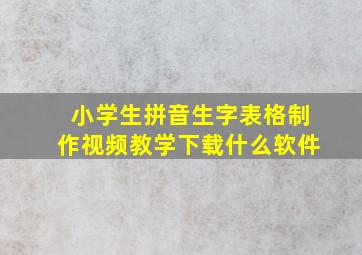 小学生拼音生字表格制作视频教学下载什么软件